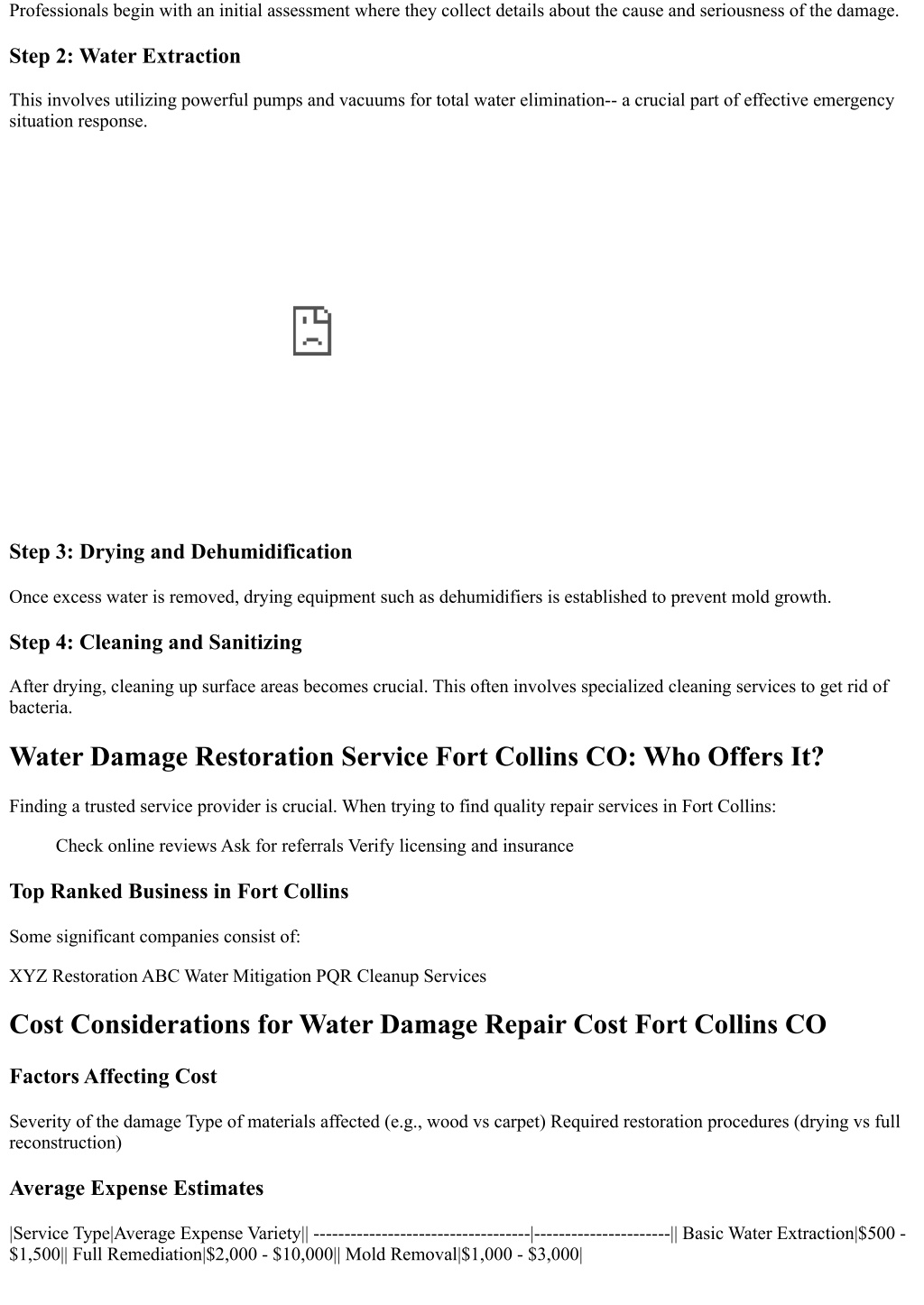 Professionals begin with an initial assessment where they collect details about the cause and seriousness of the damage.

Step 2: Water Extraction

This involves utilizing powerful pumps and vacuums for total water elimination-- a crucial part of effective emergency situation response.

Step 3: Drying and Dehumidification

Once excess water is removed, drying equipment such as dehumidifiers is established to prevent mold growth.

Step 4: Cleaning and Sanitizing

After drying, cleaning up surface areas becomes crucial. This often involves specialized cleaning services to get rid of bacteria.

Water Damage Restoration Service Fort Collins CO: Who Offers It?

Finding a trusted service provider is crucial. When trying to find quality repair services in Fort Collins:

Check online reviews Ask for referrals Verify licensing and insurance

Top Ranked Business in Fort Collins

Some significant companies consist of:

XYZ Restoration ABC Water Mitigation PQR Cleanup Services

Cost Considerations for Water Damage Repair Cost Fort Collins CO

Factors Affecting Cost

Severity of the damage Type of materials affected (e.g., wood vs carpet) Required restoration procedures (drying vs full reconstruction)

Average Expense Estimates

|Service Type|Average Expense Variety|| -----------------------------------|----------------------|| Basic Water Extraction|\$500 - \$1,500|| Full Remediation|\$2,000 - \$10,000|| Mold Removal|\$1,000 - \$3,000|